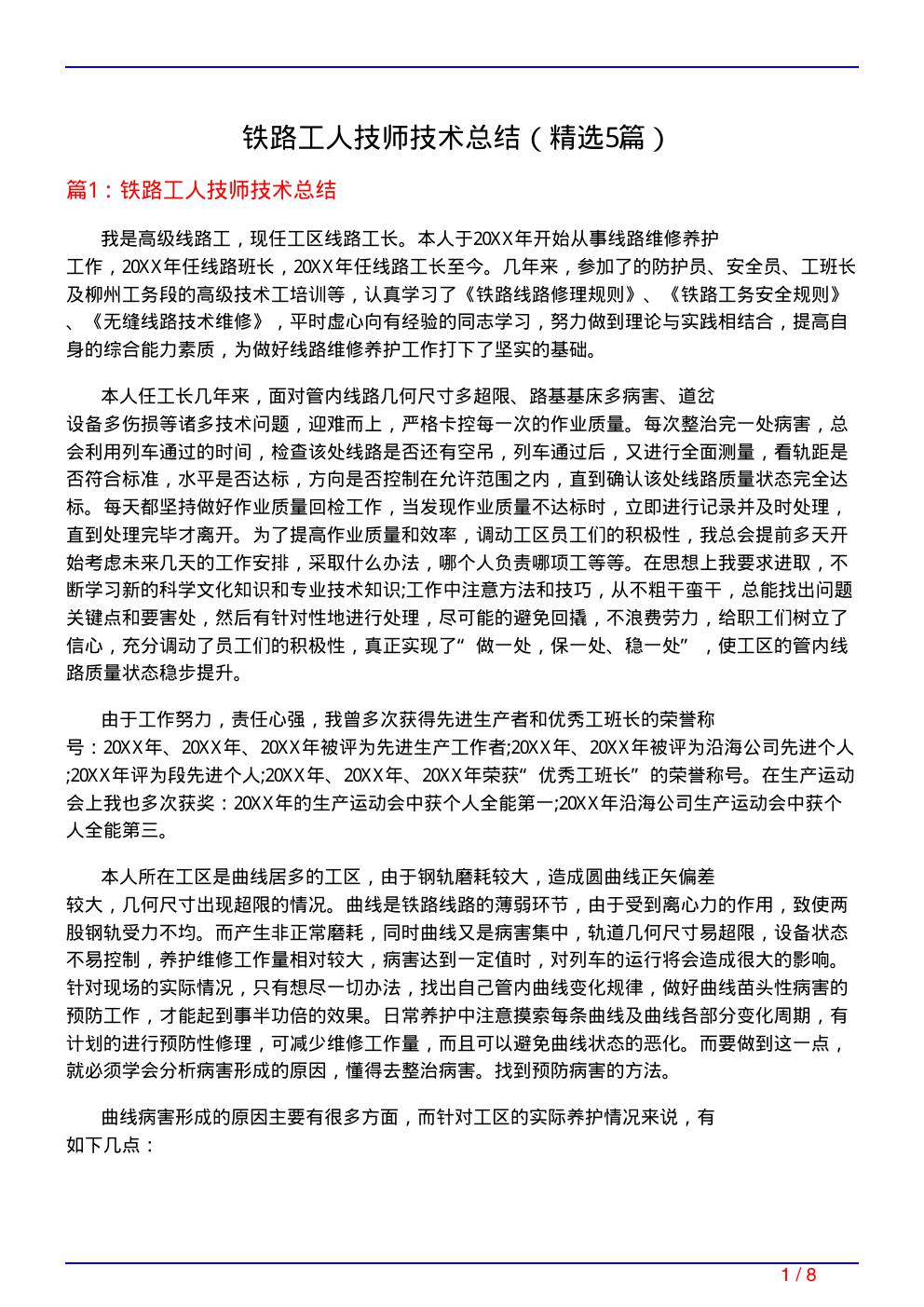 铁路工人技师技术总结（精选5篇）

篇1：铁路工人技师技术总结

我是高级线路工，现任工区线路工长。本人于20XX年开始从事线路维修养护工作，20XX年任线路班长，20XX年任线路工长至今。几年来，参加了的防护员、安全员、工班长及柳州工务段的高级技术工培训等，认真学习了《铁路线路修理规则》、《铁路工务安全规则》、《无缝线路技术维修》，平时虚心向有经验的同志学习，努力做到理论与实践相结合，提高自身的综合能力素质，为做好线路维修养护工作打下了坚实的基础。

本人任工长几年来，面对管内线路几何尺寸多超限、路基基床多病害、道岔设备多伤损等诸多技术问题，迎难而上，严格卡控每一次的作业质量。每次整治完一处病害，总会利用列车通过的时间，检查该处线路是否还有空吊，列车通过后，又进行全面测量，看轨距是否符合标准，水平是否达标，方向是否控制在允许范围之内，直到确认该处线路质量状态完全达标。每天都坚持做好作业质量回检工作，当发现作业质量不达标时，立即进行记录并及时处理，直到处理完毕才离开。为了提高作业质量和效率，调动工区员工们的积极性，我总会提前多天开始考虑未来几天的工作安排，采取什么办法，哪个人负责哪项工等等。在思想上我要求进取，不断学习新的科学文化知识和专业技术知识;工作中注意方法和技巧，从不粗干蛮干，总能找出问题关键点和要害处，然后有针对性地进行处理，尽可能的避免回撬，不浪费劳力，给职工们树立了信心，充分调动了员工们的积极性，真正实现了“做一处，保一处、稳一处”，使工区的管内线路质量状态稳步提升。

由于工作努力，责任心强，我曾多次获得先进生产者和优秀工班长的荣誉称号：20XX年、20XX年、20XX年被评为先进生产工作者;20XX年、20XX年被评为沿海公司先进个人;20XX年评为段先进个人;20XX年、20XX年、20XX年荣获“优秀工班长”的荣誉称号。在生产运动会上我也多次获奖：20XX年的生产运动会中获个人全能第一;20XX年沿海公司生产运动会中获个人全能第三。

本人所在工区是曲线居多的工区，由于钢轨磨耗较大，造成圆曲线正矢偏差较大，几何尺寸出现超限的情况。曲线是铁路线路的薄弱环节，由于受到离心力的作用，致使两股钢轨受力不均。而产生非正常磨耗，同时曲线又是病害集中，轨道几何尺寸易超限，设备状态不易控制，养护维修工作量相对较大，病害达到一定值时，对列车的运行将会造成很大的影响。针对现场的实际情况，只有想尽一切办法，找出自己管内曲线变化规律，做好曲线苗头性病害的预防工作，才能起到事半功倍的效果。日常养护中注意摸索每条曲线及曲线各部分变化周期，有计划的进行预防性修理，可减少维修工作量，而且可以避免曲线状态的恶化。而要做到这一点，就必须学会分析病害形成的原因，懂得去整治病害。找到预防病害的方法。

曲线病害形成的原因主要有很多方面，而针对工区的实际养护情况来说，有如下几点：

1 / 8